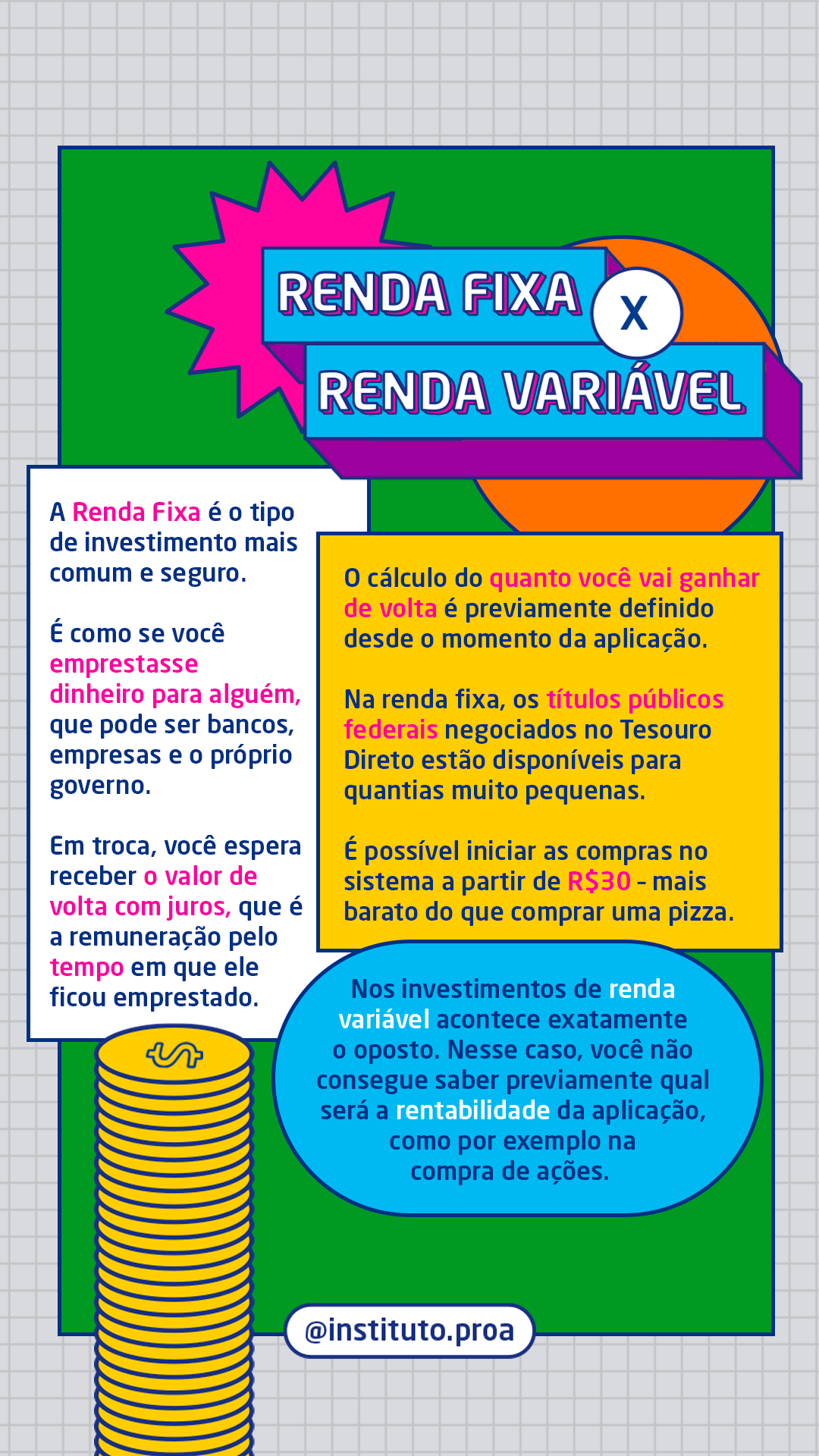 RENDA FIXA
X
RENDA VARIÁVEL

A Renda Fixa é o tipo de investimento mais comum e seguro.

É como se você emprestasse dinheiro para alguém, que pode ser bancos, empresas e o próprio governo.

Em troca, você espera receber o valor de volta com juros, que é a remuneração pelo tempo em que ele ficou emprestado.

O cálculo do quanto você vai ganhar de volta é previamente definido desde o momento da aplicação.

Na renda fixa, os títulos públicos federais negociados no Tesouro Direto estão disponíveis para quantias muito pequenas.

É possível iniciar as compras no sistema a partir de R$30 - mais barato do que comprar uma pizza.

Nos investimentos de renda variável acontece exatamente o oposto. Nesse caso, você não consegue saber previamente qual será a rentabilidade da aplicação, como por exemplo na compra de ações.

@instituto.proa